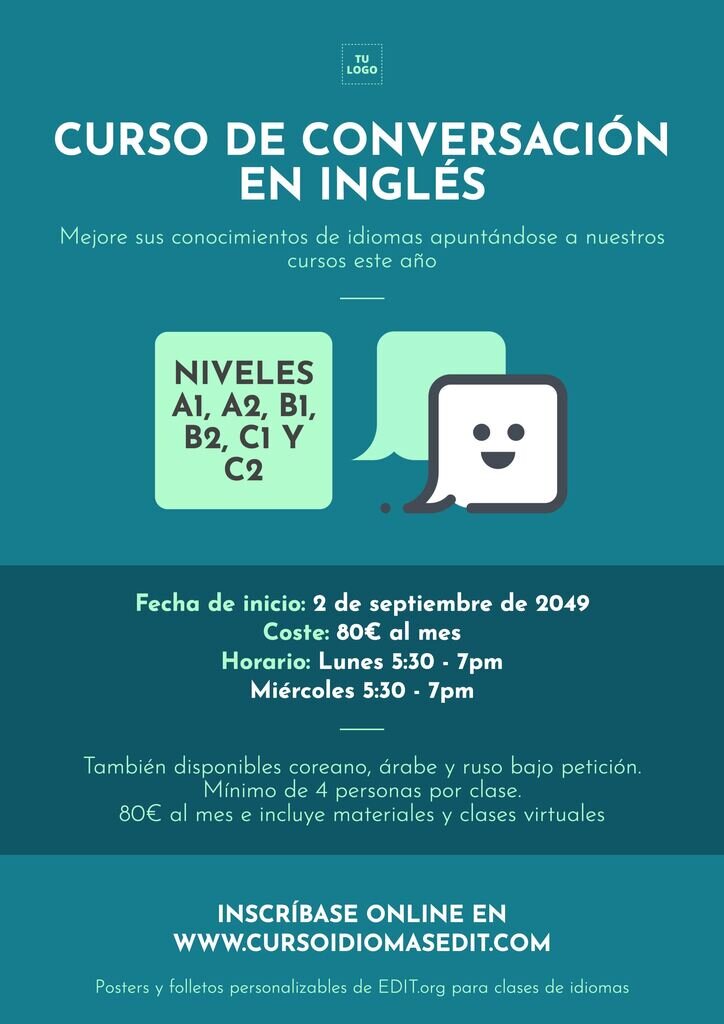 TU LOGO

CURSO DE CONVERSACIÓN EN INGLÉS

Mejore sus conocimientos de idiomas apuntándose a nuestros cursos este año

NIVELES A1, A2, B1, B2, C1 Y C2

Fecha de inicio: 2 de septiembre de 2049
Coste: 80€ al mes
Horario: Lunes 5:30 - 7pm
Miércoles 5:30 - 7pm

También disponibles coreano, árabe y ruso bajo petición.
Mínimo de 4 personas por clase.
80€ al mes e incluye materiales y clases virtuales

INSCRÍBASE ONLINE EN
WWW.CURSOIDIOMASEDIT.COM

Posters y folletos personalizables de EDIT.org para clases de idiomas